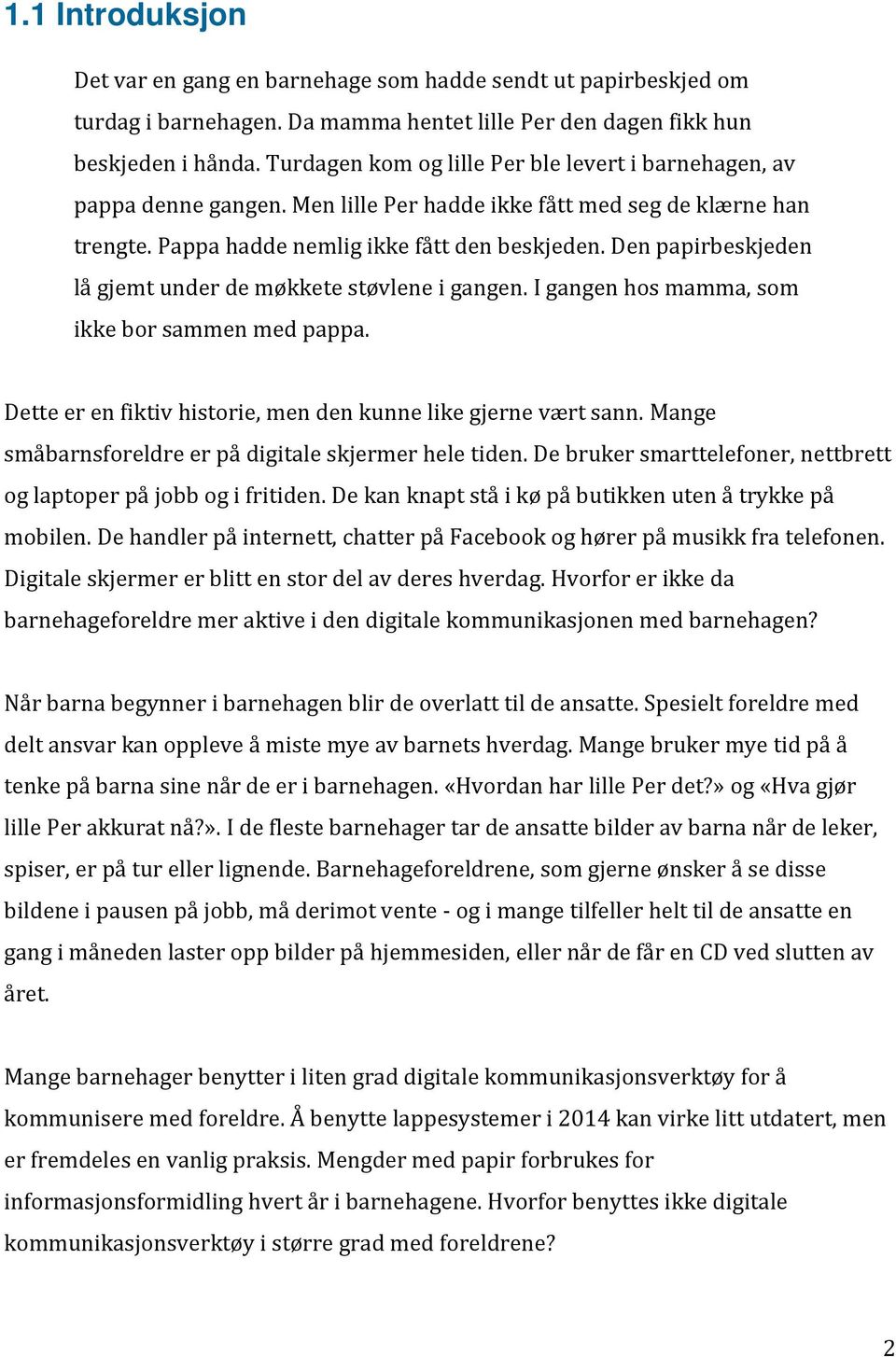 1.1 Introduksjon

Det var en gang en barnehage som hadde sendt ut papirbeskjed om turdag i barnehagen. Da mamma hentet lille Per den dagen fikk hun beskjeden i hånda. Turdagen kom og lille Per ble levert i barnehagen, av pappa denne gangen. Men lille Per hadde ikke fått med seg de klærne han trengte. Pappa hadde nemlig ikke fått den beskjeden. Den papirbeskjeden lå gjemt under de møkkete støvlene i gangen. I gangen hos mamma, som ikke bor sammen med pappa.

Dette er en fiktiv historie, men den kunne like gjerne vært sann. Mange småbarnsforeldre er på digitale skjermer hele tiden. De bruker smarttelefoner, nettbrett og laptoper på jobb og i fritiden. De kan knapt stå i kø på butikken uten å trykke på mobilen. De handler på internett, chatter på Facebook og hører på musikk fra telefonen. Digitale skjermer er blitt en stor del av deres hverdag. Hvorfor er ikke da barnehageforeldre mer aktive i den digitale kommunikasjonen med barnehagen?

Når barna begynner i barnehagen blir de overlatt til de ansatte. Spesielt foreldre med delt ansvar kan oppleve å miste mye av barnets hverdag. Mange bruker mye tid på å tenke på barna sine når de er i barnehagen. «Hvordan har lille Per det?» og «Hva gjør lille Per akkurat nå?». I de fleste barnehager tar de ansatte bilder av barna når de leker, spiser, er på tur eller lignende. Barnehageforeldrene, som gjerne ønsker å se disse bildene i pausen på jobb, må derimot vente - og i mange tilfeller helt til de ansatte en gang i måneden laster opp bilder på hjemmesiden, eller når de får en CD ved slutten av året.

Mange barnehager benytter i liten grad digitale kommunikasjonsverktøy for å kommunisere med foreldre. Å benytte lappesystemer i 2014 kan virke litt utdatert, men er fremdeles en vanlig praksis. Mengder med papir forbrukes for informasjonsformidling hvert år i barnehagene. Hvorfor benyttes ikke digitale kommunikasjonsverktøy i større grad med foreldrene?

2